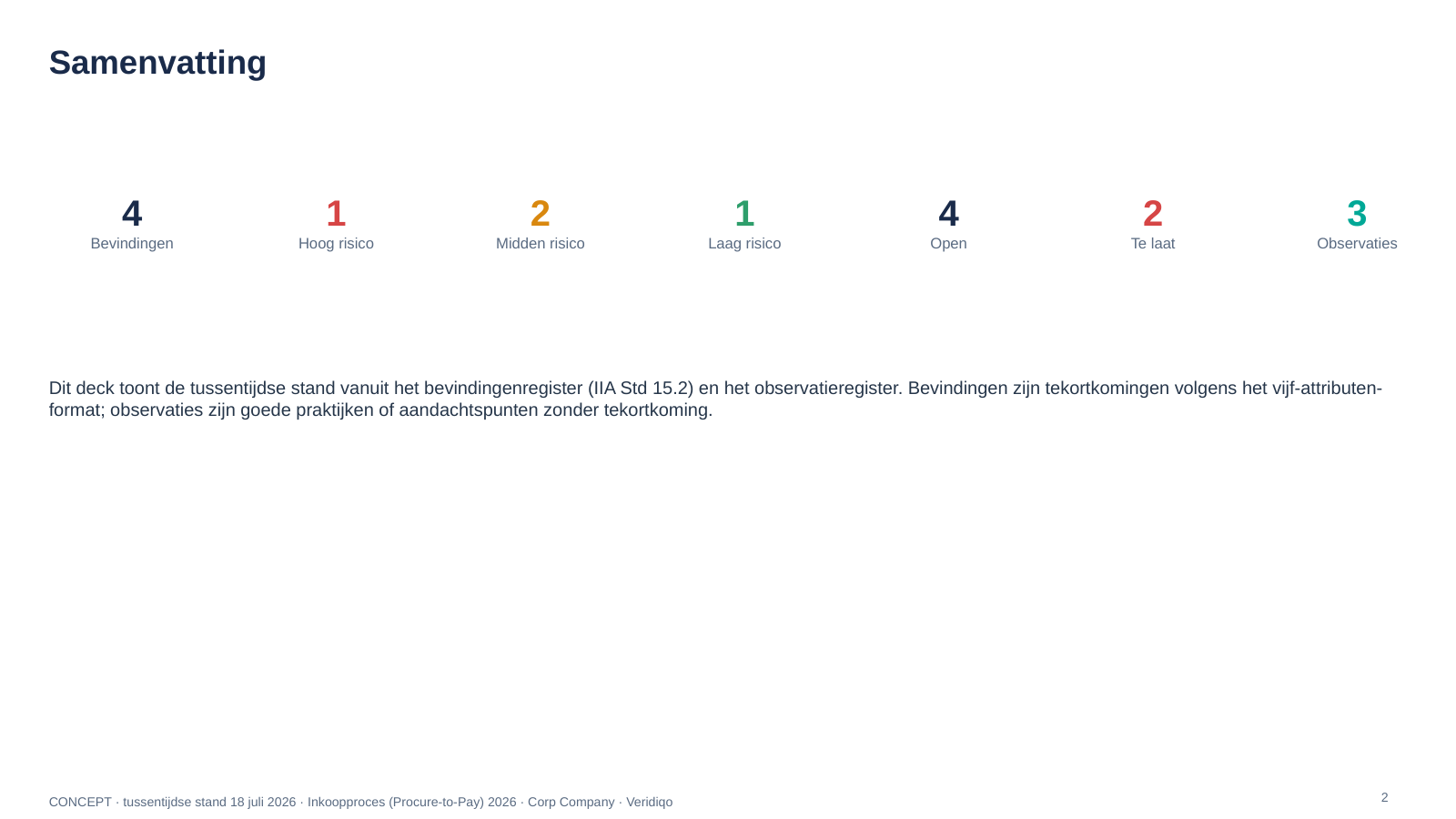 Samenvatting

4
Bevindingen

1
Hoog risico

2
Midden risico

1
Laag risico

4
Open

2
Te laat

3
Observaties

Dit deck toont de tussentijdse stand vanuit het bevindingenregister (IIA Std 15.2) en het observatieregister. Bevindingen zijn tekortkomingen volgens het vijf-attributen-format; observaties zijn goede praktijken of aandachtspunten zonder tekortkoming.

CONCEPT · tussentijdse stand 18 juli 2026 · Inkoopproces (Procure-to-Pay) 2026 · Corp Company · Veridiqo

2